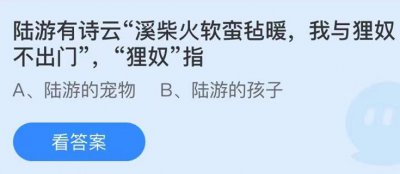 陆游有诗云“溪柴火软蛮毡暖，我与狸奴不出门”，“狸奴”指

A、陆游的宠物　B、陆游的孩子

看答案